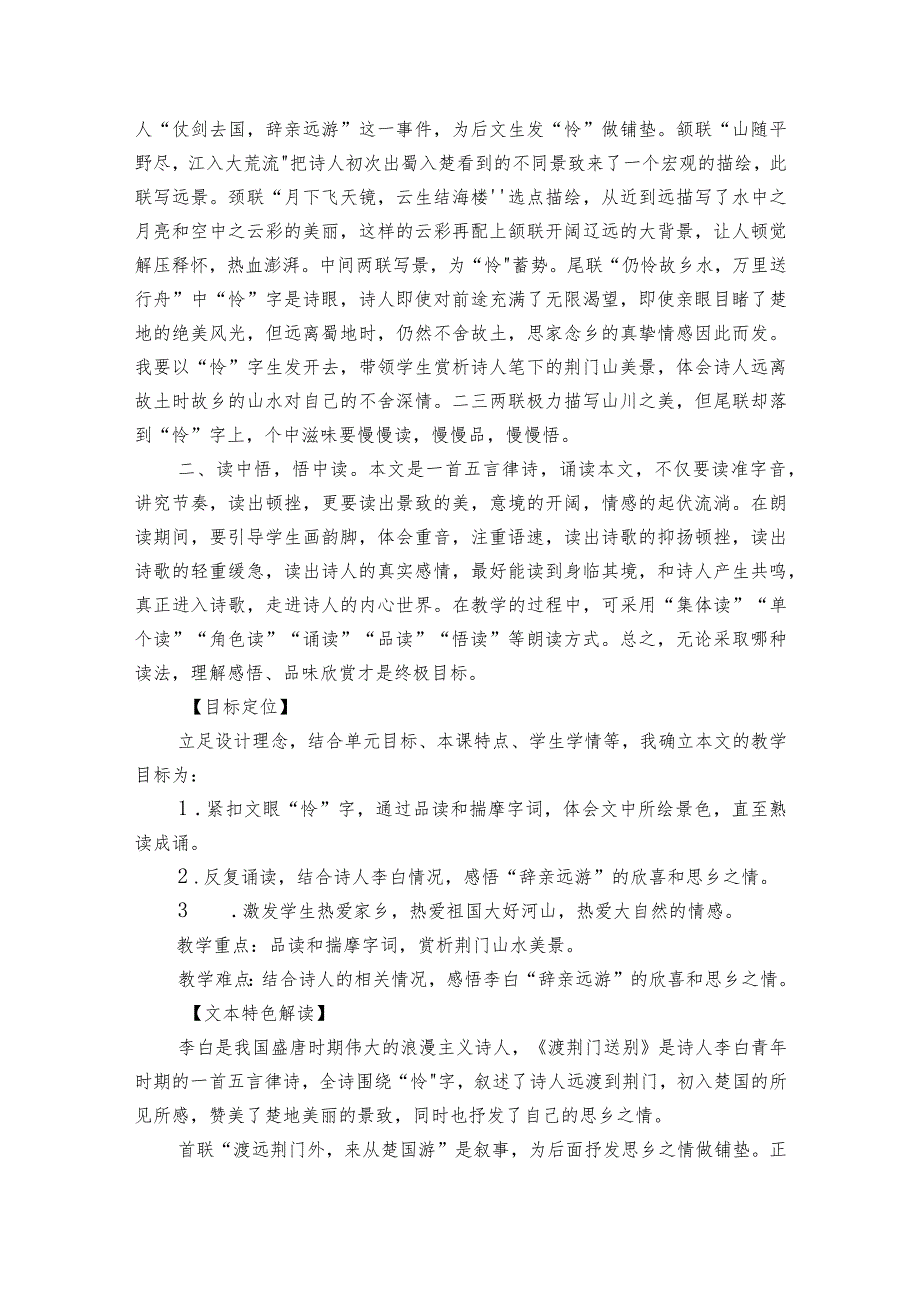 人“仗剑去国，辞亲远游”这一事件，为后文生发“怜”做铺垫。颔联“山随平野尽，江入大荒流"把诗人初次出蜀入楚看到的不同景致来了一个宏观的描绘，此联写远景。颈联“月下飞天镜，云生结海楼''选点描绘，从近到远描写了水中之月亮和空中之云彩的美丽，这样的云彩再配上颔联开阔辽远的大背景，让人顿觉解压释怀，热血澎湃。中间两联写景，为“怜"蓄势。尾联“仍怜故乡水，万里送行舟”中“怜”字是诗眼，诗人即使对前途充满了无限渴望，即使亲眼目睹了楚地的绝美风光，但远离蜀地时，仍然不舍故土，思家念乡的真挚情感因此而发。我要以“怜”字生发开去，带领学生赏析诗人笔下的荆门山美景，体会诗人远离故土时故乡的山水对自己的不舍深情。二三两联极力描写山川之美，但尾联却落到“怜”字上，个中滋味要慢慢读，慢慢品，慢慢悟。

二、读中悟，悟中读。本文是一首五言律诗，诵读本文，不仅要读准字音，讲究节奏，读出顿挫，更要读出景致的美，意境的开阔，情感的起伏流淌。在朗读期间，要引导学生画韵脚，体会重音，注重语速，读出诗歌的抑扬顿挫，读出诗歌的轻重缓急，读出诗人的真实感情，最好能读到身临其境，和诗人产生共鸣，真正进入诗歌，走进诗人的内心世界。在教学的过程中，可采用“集体读”“单个读”“角色读”“诵读”“品读”“悟读”等朗读方式。总之，无论采取哪种读法，理解感悟、品味欣赏才是终极目标。

【目标定位】

立足设计理念，结合单元目标、本课特点、学生学情等，我确立本文的教学目标为：

1.紧扣文眼“怜”字，通过品读和揣摩字词，体会文中所绘景色，直至熟读成诵。

2.反复诵读，结合诗人李白情况，感悟“辞亲远游”的欣喜和思乡之情。

3　.激发学生热爱家乡，热爱祖国大好河山，热爱大自然的情感。

教学重点：品读和揣摩字词，赏析荆门山水美景。

教学难点：结合诗人的相关情况，感悟李白“辞亲远游”的欣喜和思乡之情。

【文本特色解读】

李白是我国盛唐时期伟大的浪漫主义诗人，《渡荆门送别》是诗人李白青年时期的一首五言律诗，全诗围绕“怜"字，叙述了诗人远渡到荆门，初入楚国的所见所感，赞美了楚地美丽的景致，同时也抒发了自己的思乡之情。

首联“渡远荆门外，来从楚国游”是叙事，为后面抒发思乡之情做铺垫。正